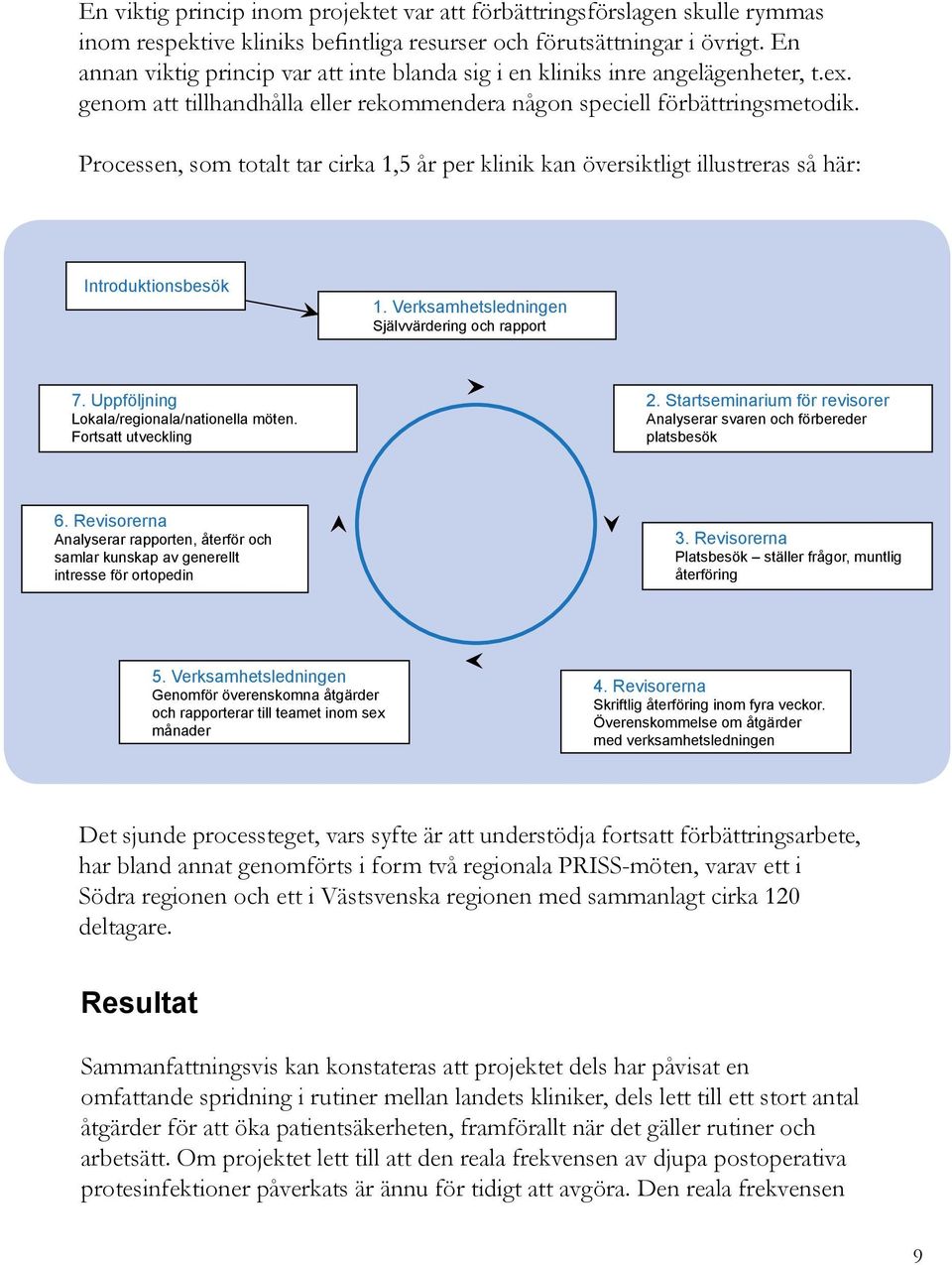 En viktig princip inom projektet var att förbättringsförslagen skulle rymmas inom respektive kliniks befintliga resurser och förutsättningar i övrigt. En annan viktig princip var att inte blanda sig i en kliniks inre angelägenheter, t.ex. genom att tillhandhålla eller rekommendera någon speciell förbättringsmetodik.

Processen, som totalt tar cirka 1,5 år per klinik kan översiktligt illustreras så här:

Introduktionsbesök

1. Verksamhetsledningen
Självvärdering och rapport

2. Startseminarium för revisorer
Analyserar svaren och förbereder platsbesök

3. Revisorerna
Platsbesök – ställer frågor, muntlig återföring

4. Revisorerna
Skriftlig återföring inom fyra veckor. Överenskommelse om åtgärder med verksamhetsledningen

5. Verksamhetsledningen
Genomför överenskomna åtgärder och rapporterar till teamet inom sex månader

6. Revisorerna
Analyserar rapporten, återför och samlar kunskap av generellt intresse för ortopedin

7. Uppföljning
Lokala/regionala/nationella möten. Fortsatt utveckling

Det sjunde processteget, vars syfte är att understödja fortsatt förbättringsarbete, har bland annat genomförts i form två regionala PRISS-möten, varav ett i Södra regionen och ett i Västsvenska regionen med sammanlagt cirka 120 deltagare.

Resultat

Sammanfattningsvis kan konstateras att projektet dels har påvisat en omfattande spridning i rutiner mellan landets kliniker, dels lett till ett stort antal åtgärder för att öka patientsäkerheten, framförallt när det gäller rutiner och arbetsätt. Om projektet lett till att den reala frekvensen av djupa postoperativa protesinfektioner påverkats är ännu för tidigt att avgöra. Den reala frekvensen

9